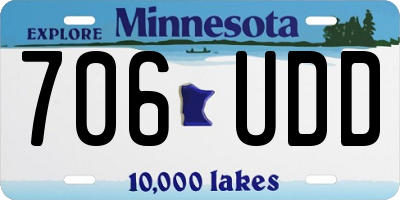 EXPLORE Minnesota

706 UDD

10,000 lakes